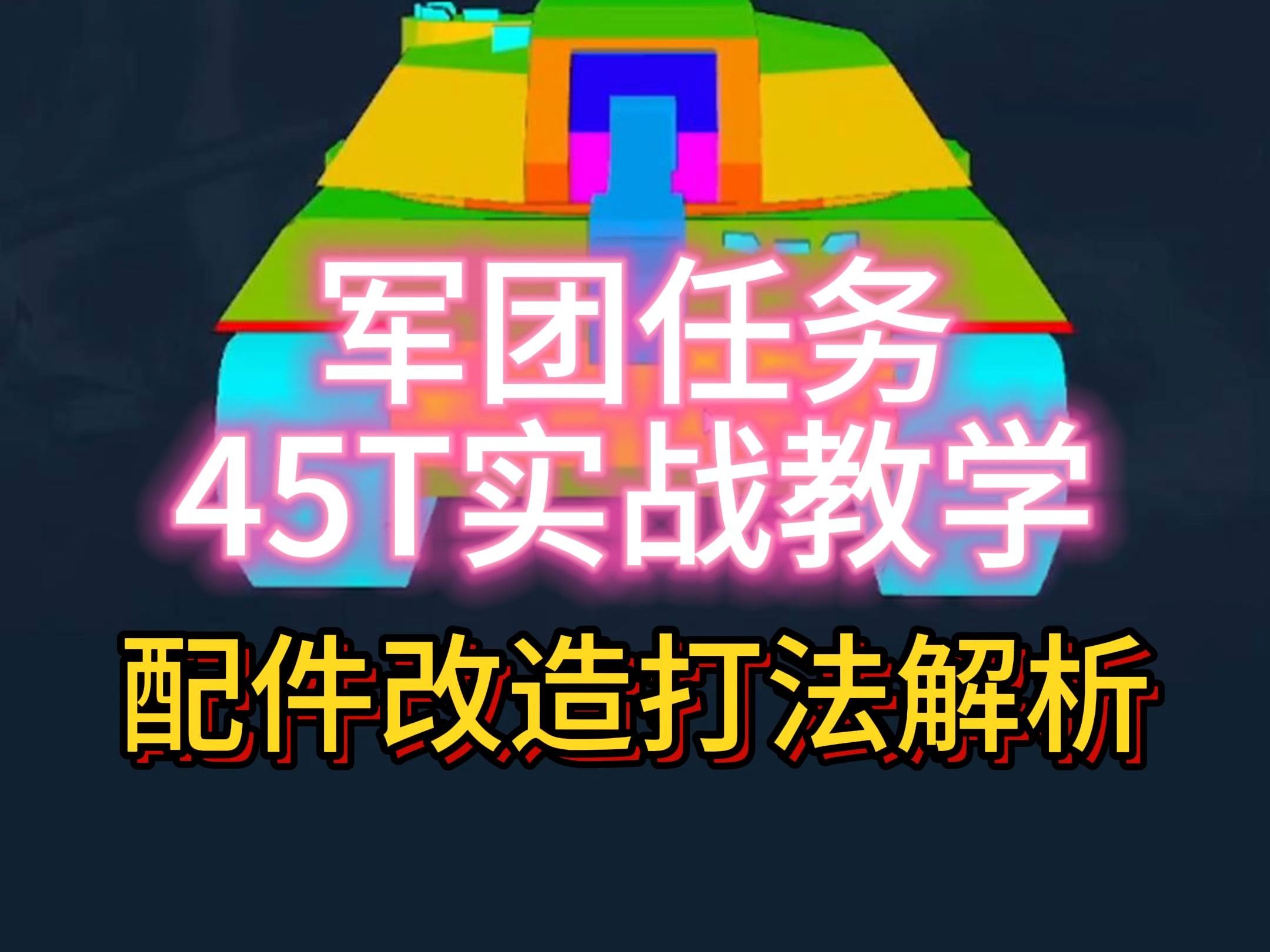 军团任务
45T实战教学

配件改造打法解析